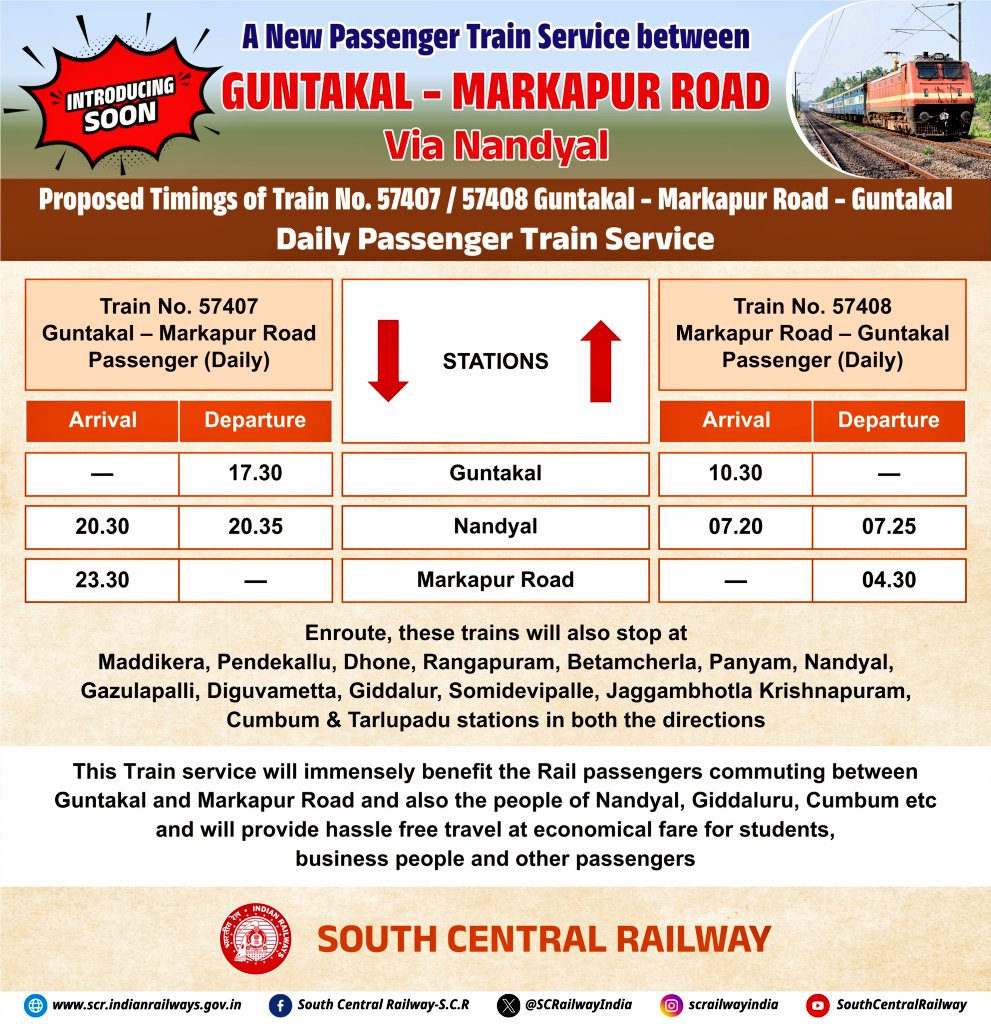 INTRODUCING SOON

A New Passenger Train Service between
GUNTAKAL – MARKAPUR ROAD
Via Nandyal

Proposed Timings of Train No. 57407 / 57408 Guntakal – Markapur Road – Guntakal
Daily Passenger Train Service

| Train No. 57407 Guntakal – Markapur Road Passenger (Daily) | | STATIONS | Train No. 57408 Markapur Road – Guntakal Passenger (Daily) | |
|---|---|---|---|---|
| Arrival | Departure | | Arrival | Departure |
| — | 17.30 | Guntakal | 10.30 | — |
| 20.30 | 20.35 | Nandyal | 07.20 | 07.25 |
| 23.30 | — | Markapur Road | — | 04.30 |

Enroute, these trains will also stop at Maddikera, Pendekallu, Dhone, Rangapuram, Betamcherla, Panyam, Nandyal, Gazulapalli, Diguvametta, Giddalur, Somidevipalle, Jaggambhotla Krishnapuram, Cumbum & Tarlupadu stations in both the directions

This Train service will immensely benefit the Rail passengers commuting between Guntakal and Markapur Road and also the people of Nandyal, Giddaluru, Cumbum etc and will provide hassle free travel at economical fare for students, business people and other passengers

INDIAN RAILWAYS
SOUTH CENTRAL RAILWAY

www.scr.indianrailways.gov.in South Central Railway-S.C.R @SCRailwayIndia scrailwayindia SouthCentralRailway